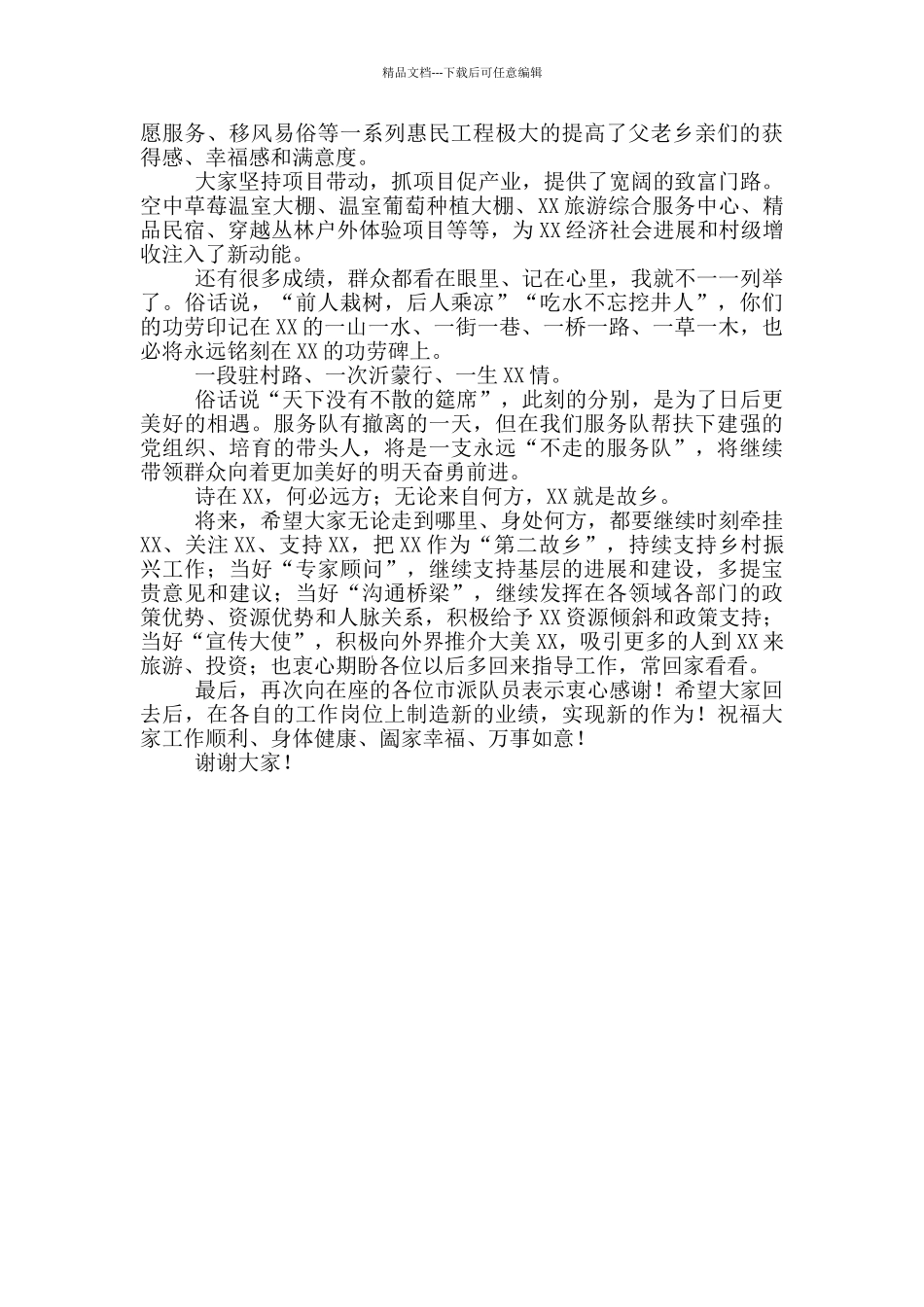 精品文档---下载后可任意编辑

愿服务、移风易俗等一系列惠民工程极大的提高了父老乡亲们的获得感、幸福感和满意度。

大家坚持项目带动，抓项目促产业，提供了宽阔的致富门路。空中草莓温室大棚、温室葡萄种植大棚、XX旅游综合服务中心、精品民宿、穿越丛林户外体验项目等等，为XX经济社会进展和村级增收注入了新动能。

还有很多成绩，群众都看在眼里、记在心里，我就不一一列举了。俗话说，“前人栽树，后人乘凉”“吃水不忘挖井人”，你们的功劳印记在XX的一山一水、一街一巷、一桥一路、一草一木，也必将永远铭刻在XX的功劳碑上。

一段驻村路、一次沂蒙行、一生XX情。

俗话说“天下没有不散的筵席”，此刻的分别，是为了日后更美好的相遇。服务队有撤离的一天，但在我们服务队帮扶下建强的党组织、培育的带头人，将是一支永远“不走的服务队”，将继续带领群众向着更加美好的明天奋勇前进。

诗在XX，何必远方；无论来自何方，XX就是故乡。

将来，希望大家无论走到哪里、身处何方，都要继续时刻牵挂XX、关注XX、支持XX，把XX作为“第二故乡”，持续支持乡村振兴工作；当好“专家顾问”，继续支持基层的进展和建设，多提宝贵意见和建议；当好“沟通桥梁”，继续发挥在各领域各部门的政策优势、资源优势和人脉关系，积极给予XX资源倾斜和政策支持；当好“宣传大使”，积极向外界推介大美XX，吸引更多的人到XX来旅游、投资；也衷心期盼各位以后多回来指导工作，常回家看看。

最后，再次向在座的各位市派队员表示衷心感谢！希望大家回去后，在各自的工作岗位上制造新的业绩，实现新的作为！祝福大家工作顺利、身体健康、阖家幸福、万事如意！

谢谢大家！